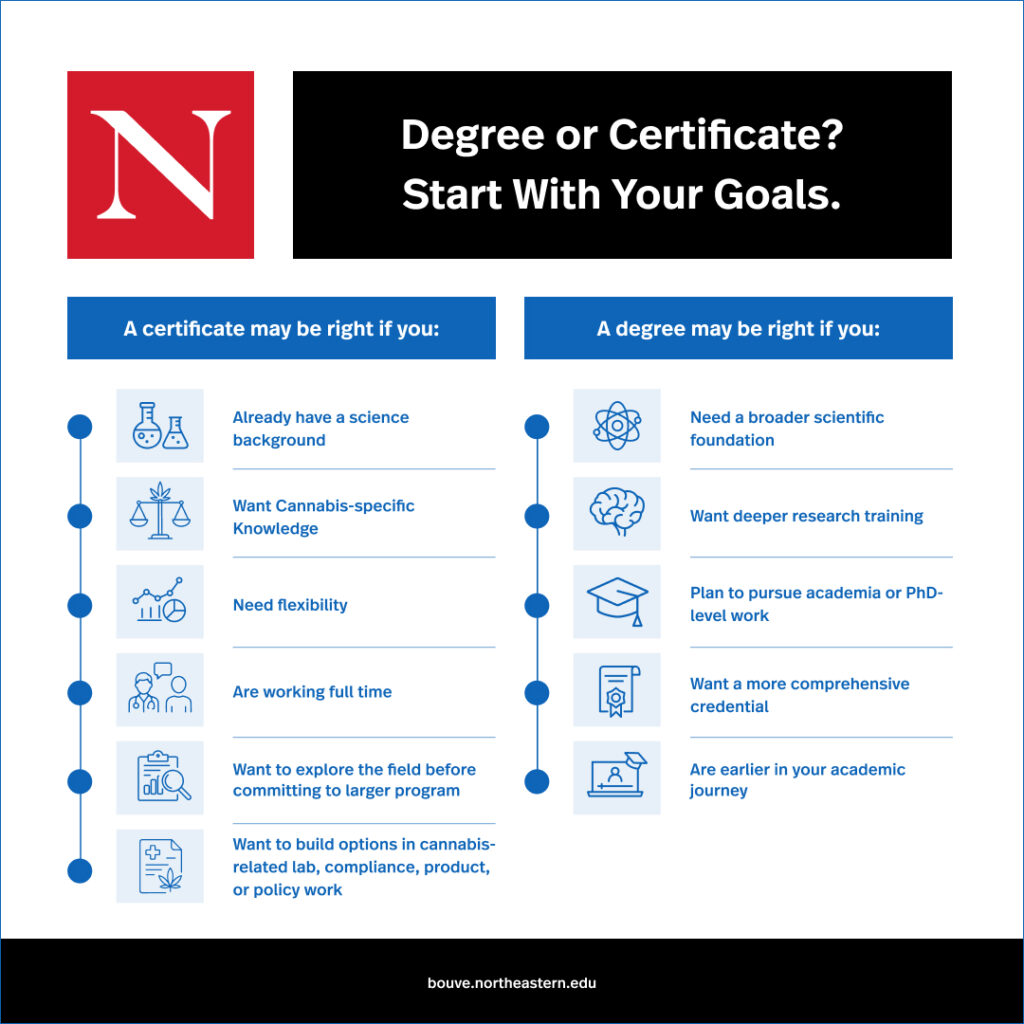 N

Degree or Certificate? Start With Your Goals.

A certificate may be right if you:

Already have a science background

Want Cannabis-specific Knowledge

Need flexibility

Are working full time

Want to explore the field before committing to larger program

Want to build options in cannabis-related lab, compliance, product, or policy work

A degree may be right if you:

Need a broader scientific foundation

Want deeper research training

Plan to pursue academia or PhD-level work

Want a more comprehensive credential

Are earlier in your academic journey

bouve.northeastern.edu